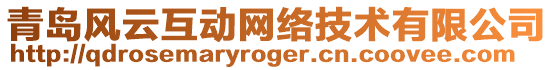 青岛风云互动网络技术有限公司
http://qdrosemaryroger.cn.coovee.com